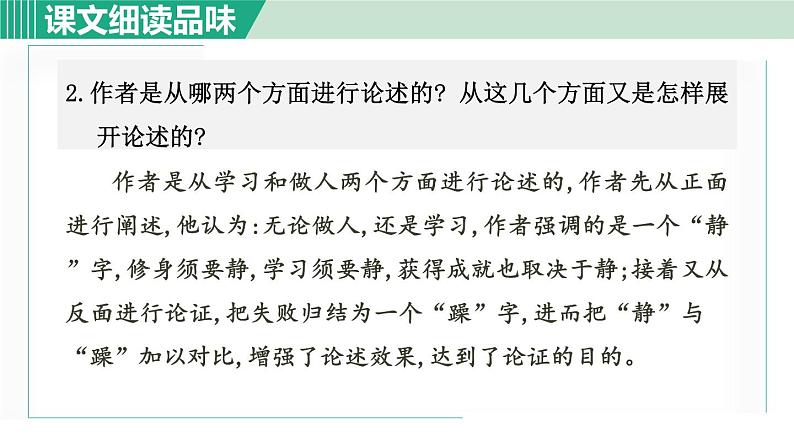 课文细读品味

2.作者是从哪两个方面进行论述的？从这几个方面又是怎样展开论述的？

作者是从学习和做人两个方面进行论述的，作者先从正面进行阐述，他认为：无论做人，还是学习，作者强调的是一个“静”字，修身须要静，学习须要静，获得成就也取决于静；接着又从反面进行论证，把失败归结为一个“躁”字，进而把“静”与“躁”加以对比，增强了论述效果，达到了论证的目的。